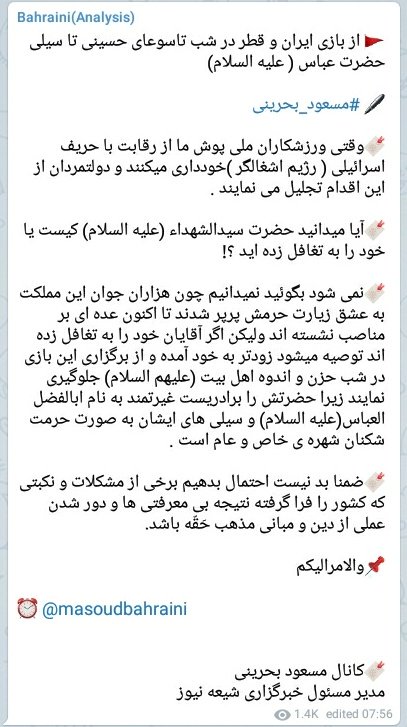 Bahraini(Analysis)

از بازی ایران و قطر در شب تاسوعای حسینی تا سیلی حضرت عباس ( علیه السلام)

#مسعود_بحرینی

وقتی ورزشکاران ملی پوش ما از رقابت با حریف اسرائیلی ( رژیم اشغالگر )خودداری میکنند و دولتمردان از این اقدام تجلیل می نمایند .

آیا میدانید حضرت سیدالشهداء (علیه السلام) کیست یا خود را به تغافل زده اید ؟!

نمی شود بگوئید نمیدانیم چون هزاران جوان این مملکت به عشق زیارت حرمش پرپر شدند تا اکنون عده ای بر مناصب نشسته اند ولیکن اگر آقایان خود را به تغافل زده اند توصیه میشود زودتر به خود آمده و از برگزاری این بازی در شب حزن و اندوه اهل بیت (علیهم السلام) جلوگیری نمایند زیرا حضرتش را برادریست غیرتمند به نام اباالفضل العباس(علیه السلام) و سیلی های ایشان به صورت حرمت شکنان شهره ی خاص و عام است .

ضمنا بد نیست احتمال بدهیم برخی از مشکلات و نکبتی که کشور را فرا گرفته نتیجه بی معرفتی ها و دور شدن عملی از دین و مبانی مذهب حَقّه باشد.

والامرالیکم

@masoudbahraini

کانال مسعود بحرینی
مدیر مسئول خبرگزاری شیعه نیوز

1.4K edited 07:56